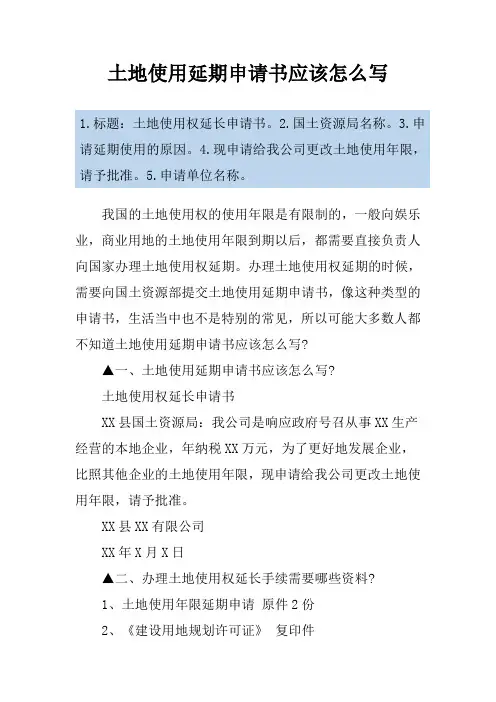 土地使用延期申请书应该怎么写

1.标题：土地使用权延长申请书。2.国土资源局名称。3.申请延期使用的原因。4.现申请给我公司更改土地使用年限，请予批准。5.申请单位名称。

我国的土地使用权的使用年限是有限制的，一般向娱乐业，商业用地的土地使用年限到期以后，都需要直接负责人向国家办理土地使用权延期。办理土地使用权延期的时候，需要向国土资源部提交土地使用延期申请书，像这种类型的申请书，生活当中也不是特别的常见，所以可能大多数人都不知道土地使用延期申请书应该怎么写?

▲一、土地使用延期申请书应该怎么写?

土地使用权延长申请书

XX县国土资源局：我公司是响应政府号召从事XX生产经营的本地企业，年纳税XX万元，为了更好地发展企业，比照其他企业的土地使用年限，现申请给我公司更改土地使用年限，请予批准。

XX县XX有限公司

XX年X月X日

▲二、办理土地使用权延长手续需要哪些资料?

1、土地使用年限延期申请 原件2份

2、《建设用地规划许可证》 复印件